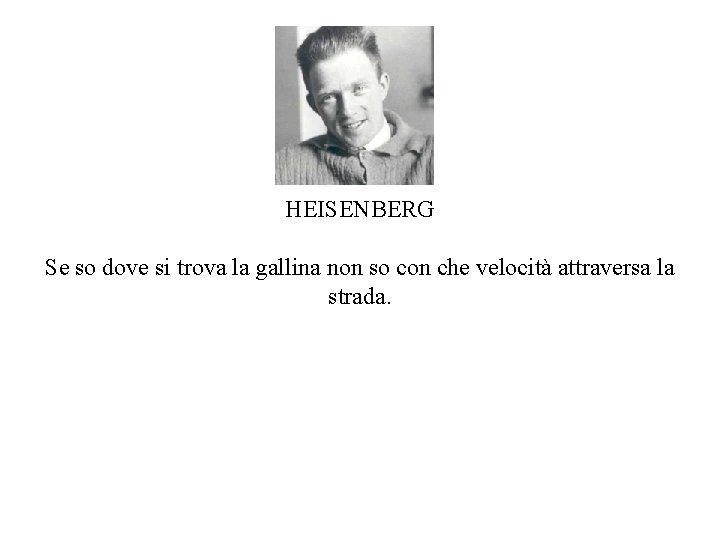 HEISENBERG

Se so dove si trova la gallina non so con che velocità attraversa la strada.